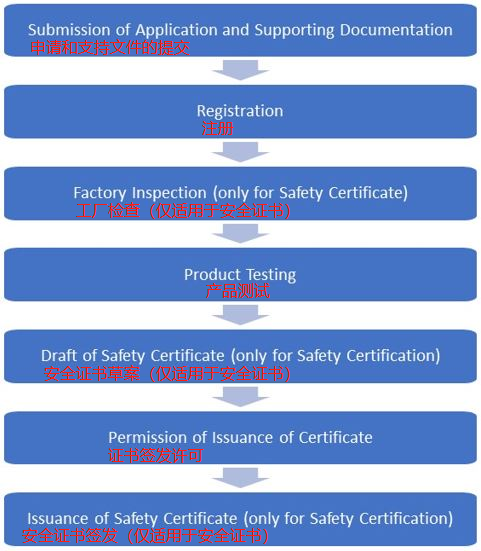 Submission of Application and Supporting Documentation
申请和支持文件的提交

Registration
注册

Factory Inspection (only for Safety Certificate)
工厂检查（仅适用于安全证书）

Product Testing
产品测试

Draft of Safety Certificate (only for Safety Certification)
安全证书草案（仅适用于安全证书）

Permission of Issuance of Certificate
证书签发许可

Issuance of Safety Certificate (only for Safety Certification)
安全证书签发（仅适用于安全证书）